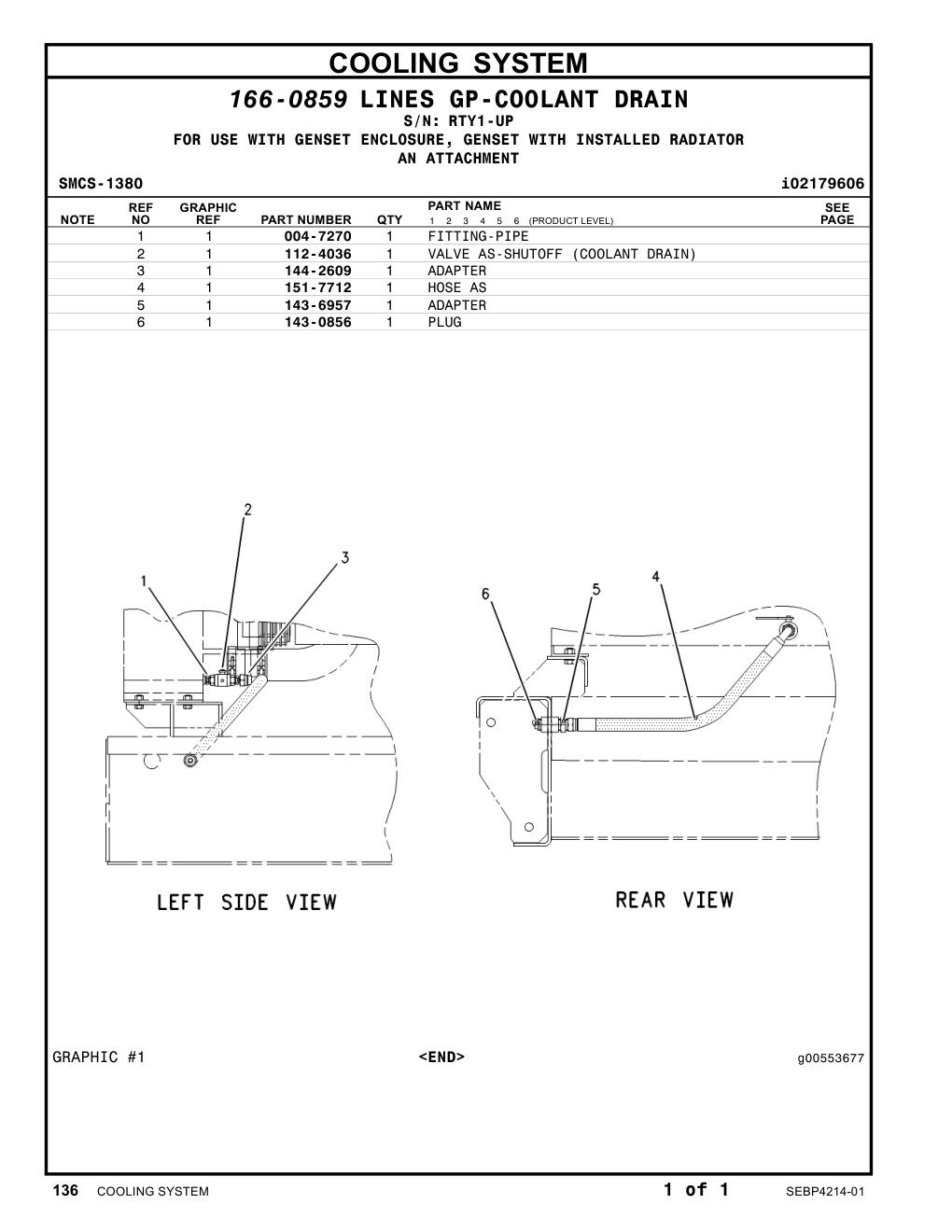 COOLING SYSTEM

166-0859 LINES GP-COOLANT DRAIN
S/N: RTY1-UP
FOR USE WITH GENSET ENCLOSURE, GENSET WITH INSTALLED RADIATOR
AN ATTACHMENT

SMCS-1380 i02179606

| NOTE | REF NO | GRAPHIC REF | PART NUMBER | QTY | PART NAME 1 2 3 4 5 6 (PRODUCT LEVEL) | SEE PAGE |
|---|---|---|---|---|---|---|
| | 1 | 1 | 004-7270 | 1 | FITTING-PIPE | |
| | 2 | 1 | 112-4036 | 1 | VALVE AS-SHUTOFF (COOLANT DRAIN) | |
| | 3 | 1 | 144-2609 | 1 | ADAPTER | |
| | 4 | 1 | 151-7712 | 1 | HOSE AS | |
| | 5 | 1 | 143-6957 | 1 | ADAPTER | |
| | 6 | 1 | 143-0856 | 1 | PLUG | |

2
3
1
6
5
4

LEFT SIDE VIEW

REAR VIEW

GRAPHIC #1 <END> g00553677

136 COOLING SYSTEM 1 of 1 SEBP4214-01